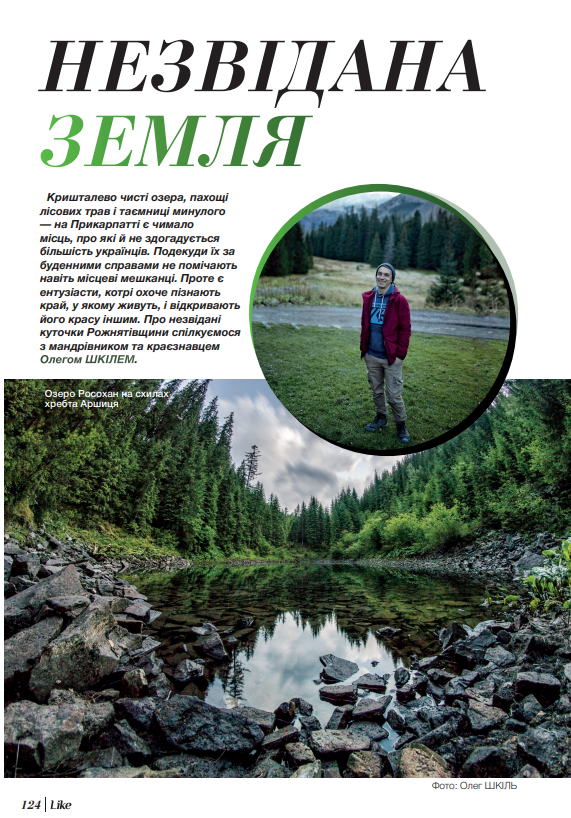 НЕЗВІДАНА ЗЕМЛЯ

Кришталево чисті озера, пахощі лісових трав і таємниці минулого — на Прикарпатті є чимало місць, про які й не здогадується більшість українців. Подекуди їх за буденними справами не помічають навіть місцеві мешканці. Проте є ентузіасти, котрі охоче пізнають край, у якому живуть, і відкривають його красу іншим. Про незвідані куточки Рожнятівщини спілкуємося з мандрівником та краєзнавцем Олегом ШКІЛЕМ.

Озеро Росохан на схилах хребта Аршиця

Фото: Олег ШКІЛЬ

124 | Like